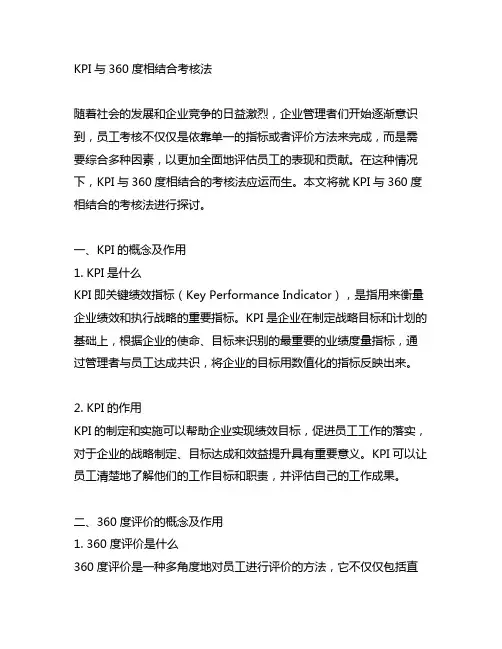 KPI 与 360 度相结合考核法

随着社会的发展和企业竞争的日益激烈，企业管理者们开始逐渐意识到，员工考核不仅仅是依靠单一的指标或者评价方法来完成，而是需要综合多种因素，以更加全面地评估员工的表现和贡献。在这种情况下，KPI 与 360 度相结合的考核法应运而生。本文将就 KPI 与 360 度相结合的考核法进行探讨。

一、KPI 的概念及作用
1. KPI 是什么
KPI 即关键绩效指标（Key Performance Indicator），是指用来衡量企业绩效和执行战略的重要指标。KPI 是企业在制定战略目标和计划的基础上，根据企业的使命、目标来识别的最重要的业绩度量指标，通过管理者与员工达成共识，将企业的目标用数值化的指标反映出来。

2. KPI 的作用
KPI 的制定和实施可以帮助企业实现绩效目标，促进员工工作的落实，对于企业的战略制定、目标达成和效益提升具有重要意义。KPI 可以让员工清楚地了解他们的工作目标和职责，并评估自己的工作成果。

二、360 度评价的概念及作用
1. 360 度评价是什么
360 度评价是一种多角度地对员工进行评价的方法，它不仅仅包括直